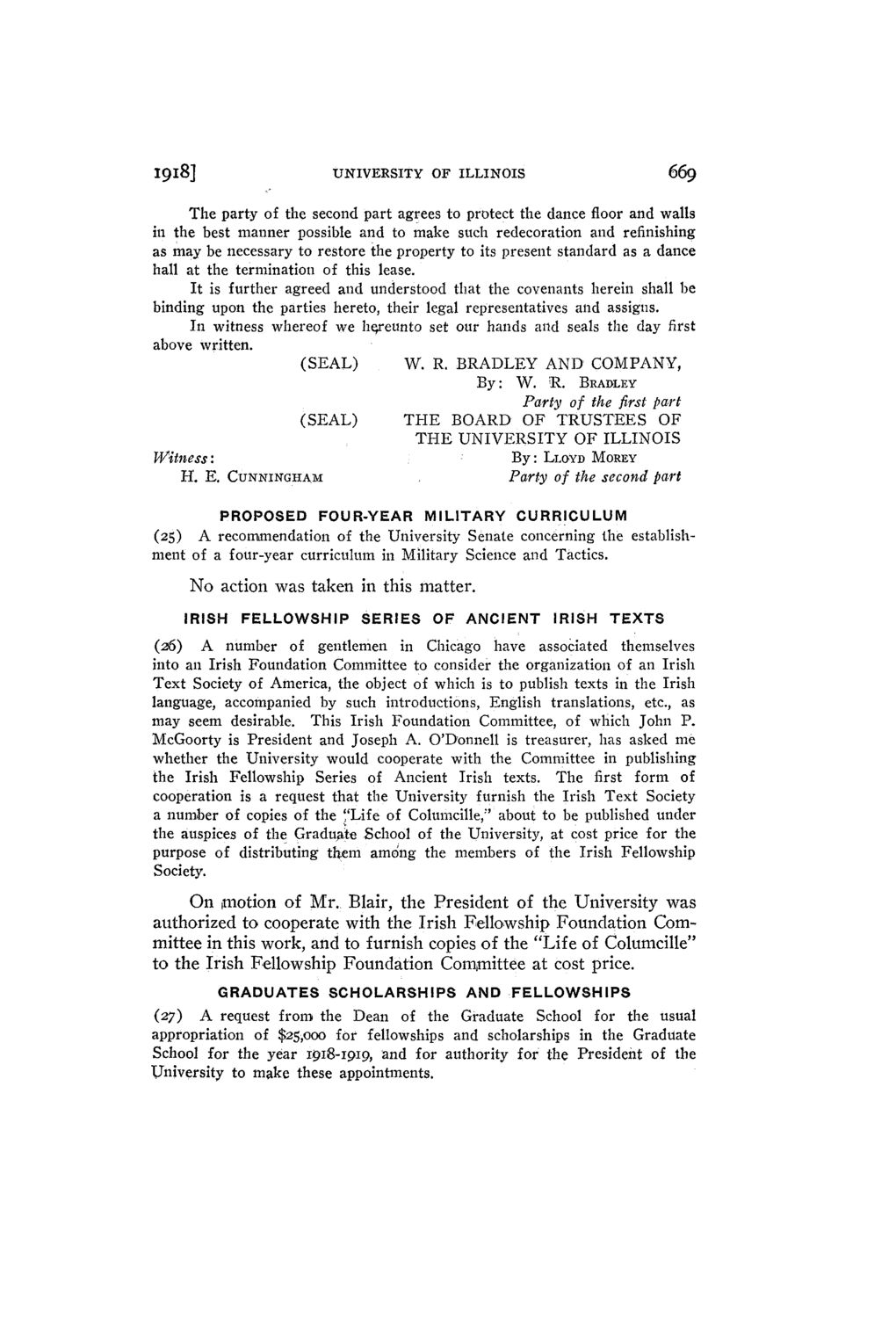 1918] UNIVERSITY OF ILLINOIS 669

The party of the second part agrees to protect the dance floor and walls in the best manner possible and to make such redecoration and refinishing as may be necessary to restore the property to its present standard as a dance hall at the termination of this lease.

It is further agreed and understood that the covenants herein shall be binding upon the parties hereto, their legal representatives and assigns.

In witness whereof we hereunto set our hands and seals the day first above written.

(SEAL) W. R. BRADLEY AND COMPANY,
By: W. R. BRADLEY
Party of the first part

(SEAL) THE BOARD OF TRUSTEES OF THE UNIVERSITY OF ILLINOIS
By: LLOYD MOREY
Party of the second part

Witness:
H. E. CUNNINGHAM

PROPOSED FOUR-YEAR MILITARY CURRICULUM

(25) A recommendation of the University Senate concerning the establishment of a four-year curriculum in Military Science and Tactics.

No action was taken in this matter.

IRISH FELLOWSHIP SERIES OF ANCIENT IRISH TEXTS

(26) A number of gentlemen in Chicago have associated themselves into an Irish Foundation Committee to consider the organization of an Irish Text Society of America, the object of which is to publish texts in the Irish language, accompanied by such introductions, English translations, etc., as may seem desirable. This Irish Foundation Committee, of which John P. McGoorty is President and Joseph A. O'Donnell is treasurer, has asked me whether the University would cooperate with the Committee in publishing the Irish Fellowship Series of Ancient Irish texts. The first form of cooperation is a request that the University furnish the Irish Text Society a number of copies of the "Life of Columcille," about to be published under the auspices of the Graduate School of the University, at cost price for the purpose of distributing them among the members of the Irish Fellowship Society.

On motion of Mr. Blair, the President of the University was authorized to cooperate with the Irish Fellowship Foundation Committee in this work, and to furnish copies of the "Life of Columcille" to the Irish Fellowship Foundation Committee at cost price.

GRADUATES SCHOLARSHIPS AND FELLOWSHIPS

(27) A request from the Dean of the Graduate School for the usual appropriation of $25,000 for fellowships and scholarships in the Graduate School for the year 1918-1919, and for authority for the President of the University to make these appointments.